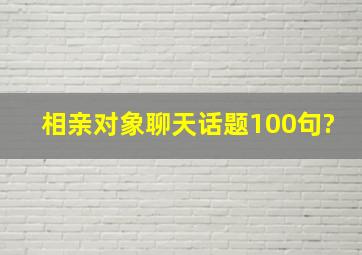 相亲对象聊天话题100句?